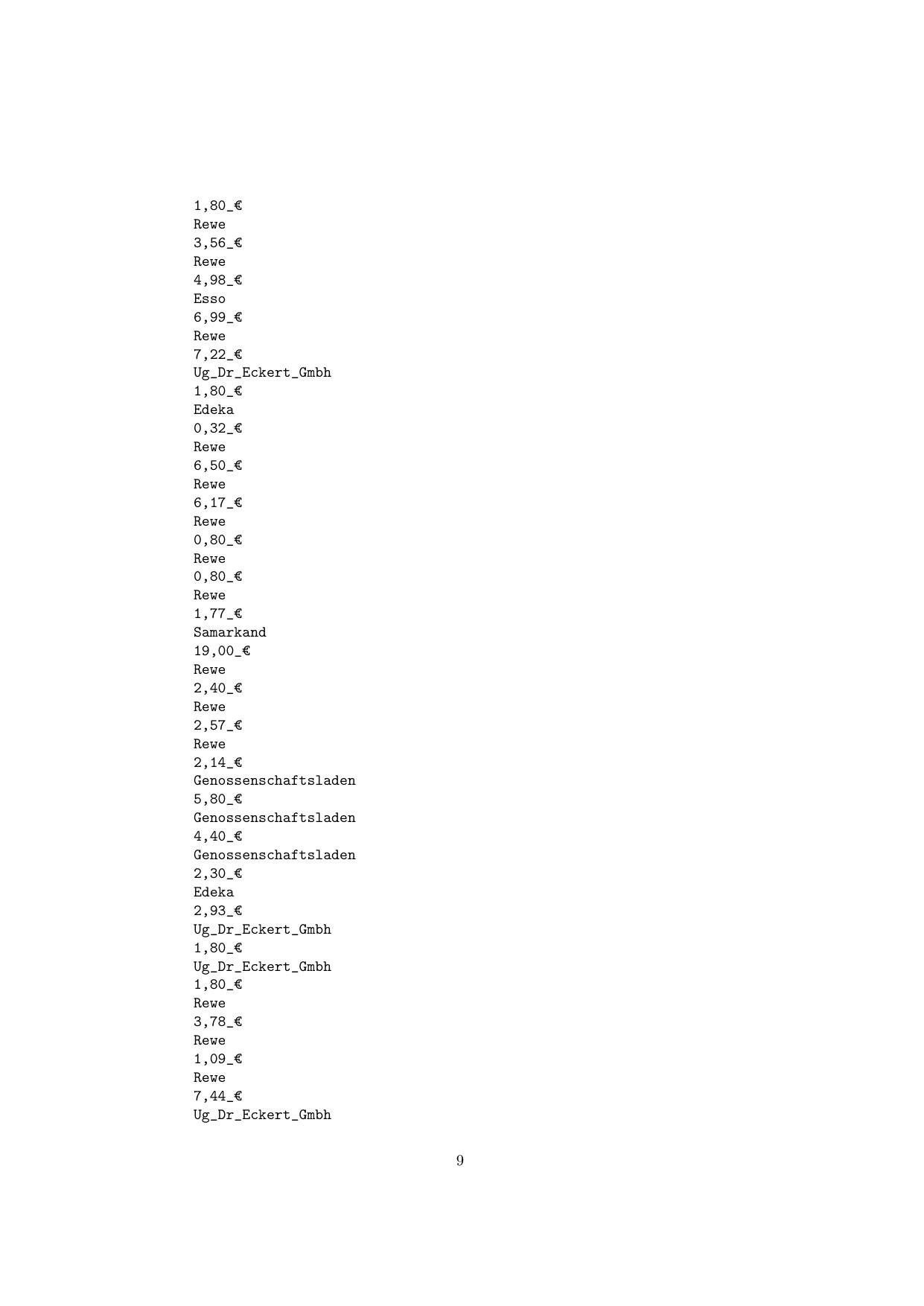 1,80_€
Rewe
3,56_€
Rewe
4,98_€
Esso
6,99_€
Rewe
7,22_€
Ug_Dr_Eckert_Gmbh
1,80_€
Edeka
0,32_€
Rewe
6,50_€
Rewe
6,17_€
Rewe
0,80_€
Rewe
0,80_€
Rewe
1,77_€
Samarkand
19,00_€
Rewe
2,40_€
Rewe
2,57_€
Rewe
2,14_€
Genossenschaftsladen
5,80_€
Genossenschaftsladen
4,40_€
Genossenschaftsladen
2,30_€
Edeka
2,93_€
Ug_Dr_Eckert_Gmbh
1,80_€
Ug_Dr_Eckert_Gmbh
1,80_€
Rewe
3,78_€
Rewe
1,09_€
Rewe
7,44_€
Ug_Dr_Eckert_Gmbh

9